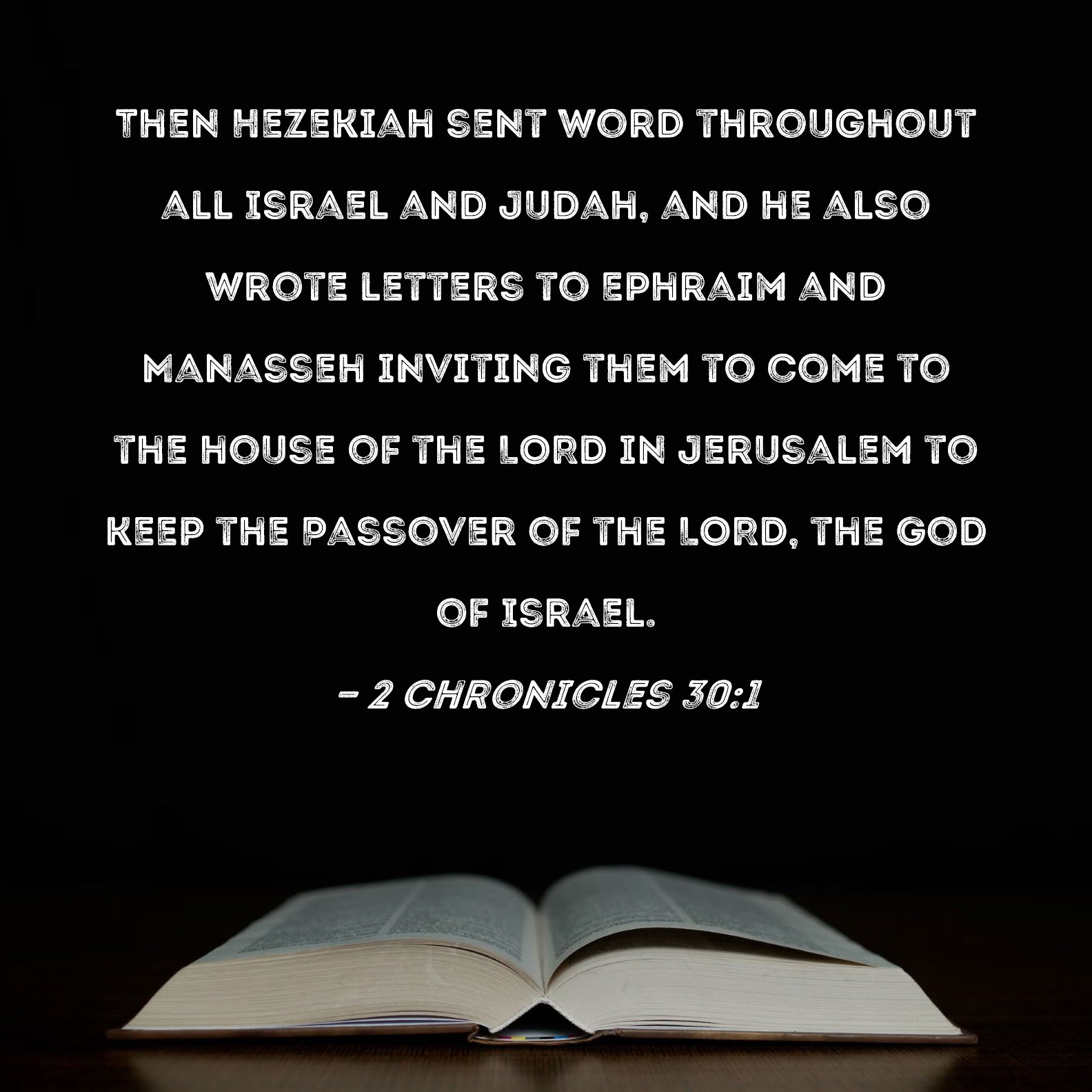 THEN HEZEKIAH SENT WORD THROUGHOUT ALL ISRAEL AND JUDAH, AND HE ALSO WROTE LETTERS TO EPHRAIM AND MANASSEH INVITING THEM TO COME TO THE HOUSE OF THE LORD IN JERUSALEM TO KEEP THE PASSOVER OF THE LORD, THE GOD OF ISRAEL.

- 2 CHRONICLES 30:1